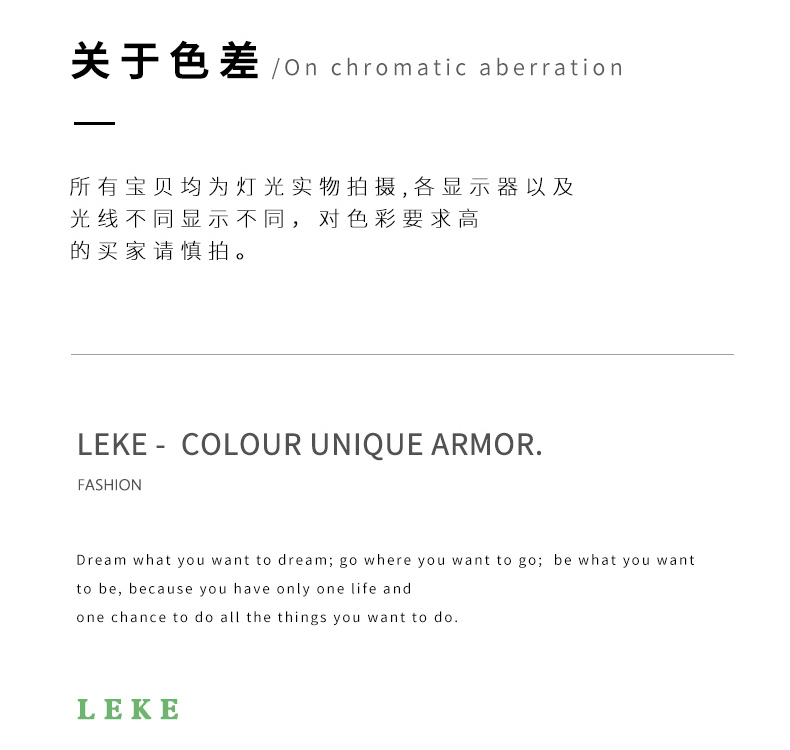 关于色差 /On chromatic aberration

所有宝贝均为灯光实物拍摄,各显示器以及光线不同显示不同，对色彩要求高的买家请慎拍。

LEKE - COLOUR UNIQUE ARMOR.

FASHION

Dream what you want to dream; go where you want to go; be what you want to be, because you have only one life and
one chance to do all the things you want to do.

LEKE